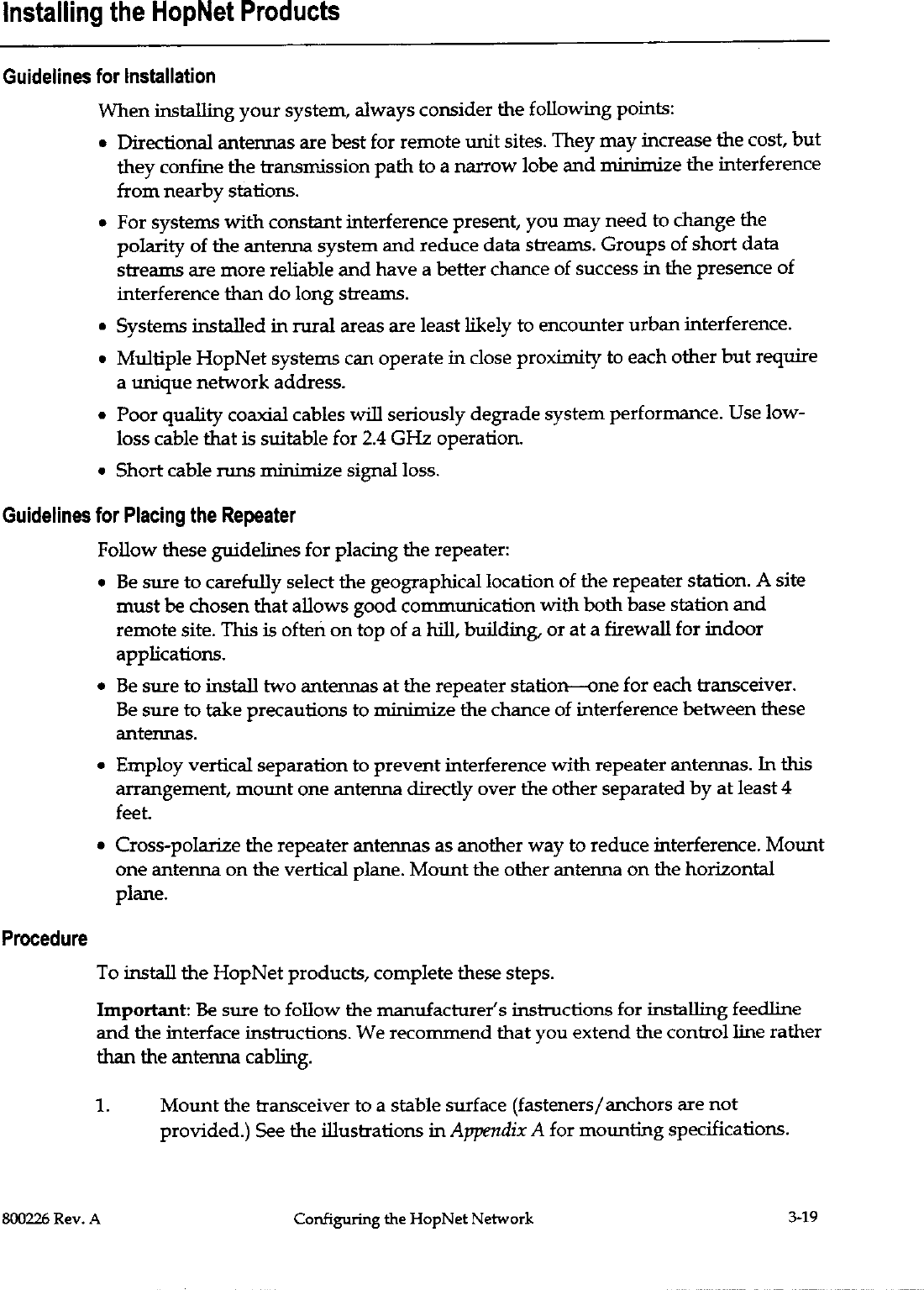 Installing the HopNet Products

Guidelines for Installation

When installing your system, always consider the following points:

• Directional antennas are best for remote unit sites. They may increase the cost, but they confine the transmission path to a narrow lobe and minimize the interference from nearby stations.

• For systems with constant interference present, you may need to change the polarity of the antenna system and reduce data streams. Groups of short data streams are more reliable and have a better chance of success in the presence of interference than do long streams.

• Systems installed in rural areas are least likely to encounter urban interference.

• Multiple HopNet systems can operate in close proximity to each other but require a unique network address.

• Poor quality coaxial cables will seriously degrade system performance. Use low-loss cable that is suitable for 2.4 GHz operation.

• Short cable runs minimize signal loss.

Guidelines for Placing the Repeater

Follow these guidelines for placing the repeater:

• Be sure to carefully select the geographical location of the repeater station. A site must be chosen that allows good communication with both base station and remote site. This is often on top of a hill, building, or at a firewall for indoor applications.

• Be sure to install two antennas at the repeater station—one for each transceiver. Be sure to take precautions to minimize the chance of interference between these antennas.

• Employ vertical separation to prevent interference with repeater antennas. In this arrangement, mount one antenna directly over the other separated by at least 4 feet.

• Cross-polarize the repeater antennas as another way to reduce interference. Mount one antenna on the vertical plane. Mount the other antenna on the horizontal plane.

Procedure

To install the HopNet products, complete these steps.

Important: Be sure to follow the manufacturer's instructions for installing feedline and the interface instructions. We recommend that you extend the control line rather than the antenna cabling.

1. Mount the transceiver to a stable surface (fasteners/anchors are not provided.) See the illustrations in Appendix A for mounting specifications.

800226 Rev. A Configuring the HopNet Network 3-19